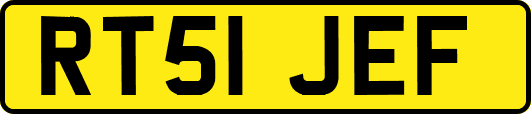 RT51 JEF